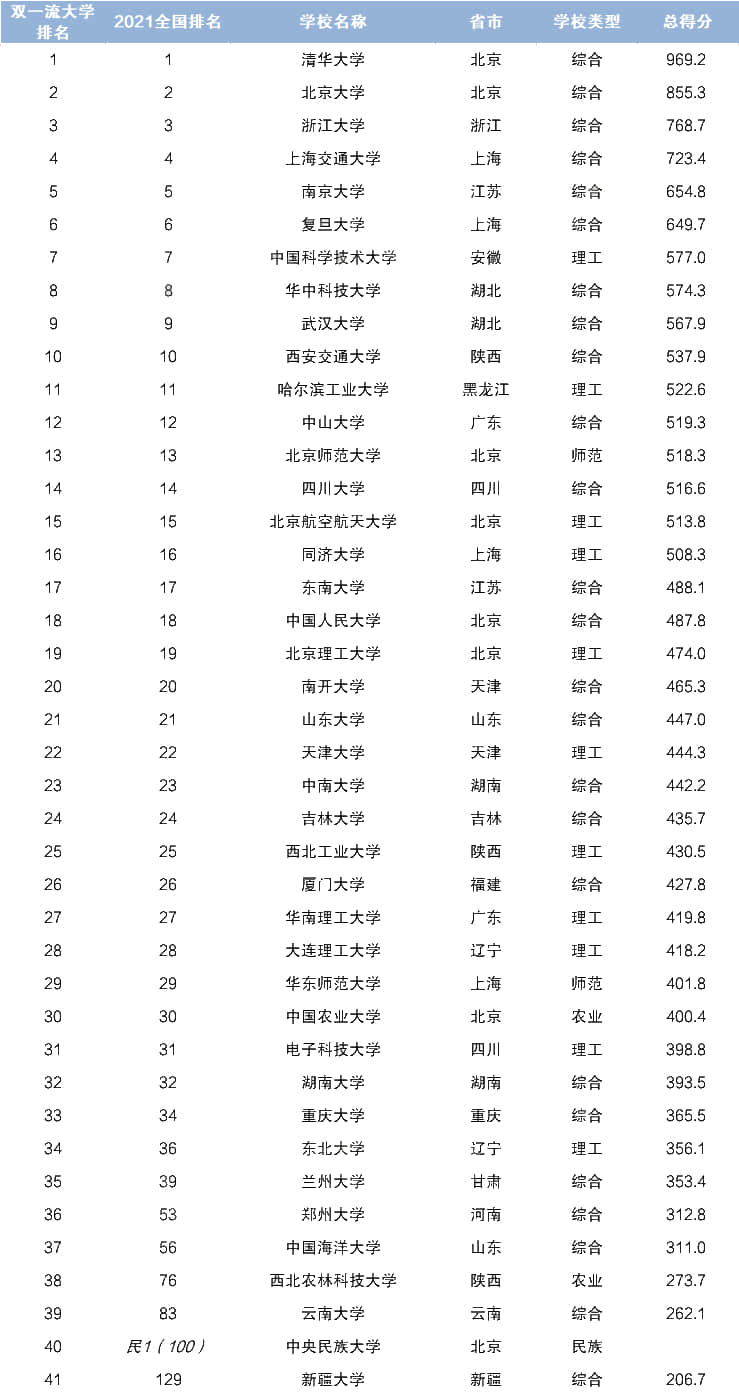 | 双一流大学排名 | 2021全国排名 | 学校名称 | 省市 | 学校类型 | 总得分 |
|---|---|---|---|---|---|
| 1 | 1 | 清华大学 | 北京 | 综合 | 969.2 |
| 2 | 2 | 北京大学 | 北京 | 综合 | 855.3 |
| 3 | 3 | 浙江大学 | 浙江 | 综合 | 768.7 |
| 4 | 4 | 上海交通大学 | 上海 | 综合 | 723.4 |
| 5 | 5 | 南京大学 | 江苏 | 综合 | 654.8 |
| 6 | 6 | 复旦大学 | 上海 | 综合 | 649.7 |
| 7 | 7 | 中国科学技术大学 | 安徽 | 理工 | 577.0 |
| 8 | 8 | 华中科技大学 | 湖北 | 综合 | 574.3 |
| 9 | 9 | 武汉大学 | 湖北 | 综合 | 567.9 |
| 10 | 10 | 西安交通大学 | 陕西 | 综合 | 537.9 |
| 11 | 11 | 哈尔滨工业大学 | 黑龙江 | 理工 | 522.6 |
| 12 | 12 | 中山大学 | 广东 | 综合 | 519.3 |
| 13 | 13 | 北京师范大学 | 北京 | 师范 | 518.3 |
| 14 | 14 | 四川大学 | 四川 | 综合 | 516.6 |
| 15 | 15 | 北京航空航天大学 | 北京 | 理工 | 513.8 |
| 16 | 16 | 同济大学 | 上海 | 理工 | 508.3 |
| 17 | 17 | 东南大学 | 江苏 | 综合 | 488.1 |
| 18 | 18 | 中国人民大学 | 北京 | 综合 | 487.8 |
| 19 | 19 | 北京理工大学 | 北京 | 理工 | 474.0 |
| 20 | 20 | 南开大学 | 天津 | 综合 | 465.3 |
| 21 | 21 | 山东大学 | 山东 | 综合 | 447.0 |
| 22 | 22 | 天津大学 | 天津 | 理工 | 444.3 |
| 23 | 23 | 中南大学 | 湖南 | 综合 | 442.2 |
| 24 | 24 | 吉林大学 | 吉林 | 综合 | 435.7 |
| 25 | 25 | 西北工业大学 | 陕西 | 理工 | 430.5 |
| 26 | 26 | 厦门大学 | 福建 | 综合 | 427.8 |
| 27 | 27 | 华南理工大学 | 广东 | 理工 | 419.8 |
| 28 | 28 | 大连理工大学 | 辽宁 | 理工 | 418.2 |
| 29 | 29 | 华东师范大学 | 上海 | 师范 | 401.8 |
| 30 | 30 | 中国农业大学 | 北京 | 农业 | 400.4 |
| 31 | 31 | 电子科技大学 | 四川 | 理工 | 398.8 |
| 32 | 32 | 湖南大学 | 湖南 | 综合 | 393.5 |
| 33 | 34 | 重庆大学 | 重庆 | 综合 | 365.5 |
| 34 | 36 | 东北大学 | 辽宁 | 理工 | 356.1 |
| 35 | 39 | 兰州大学 | 甘肃 | 综合 | 353.4 |
| 36 | 53 | 郑州大学 | 河南 | 综合 | 312.8 |
| 37 | 56 | 中国海洋大学 | 山东 | 综合 | 311.0 |
| 38 | 76 | 西北农林科技大学 | 陕西 | 农业 | 273.7 |
| 39 | 83 | 云南大学 | 云南 | 综合 | 262.1 |
| 40 | 民1（100） | 中央民族大学 | 北京 | 民族 | |
| 41 | 129 | 新疆大学 | 新疆 | 综合 | 206.7 |